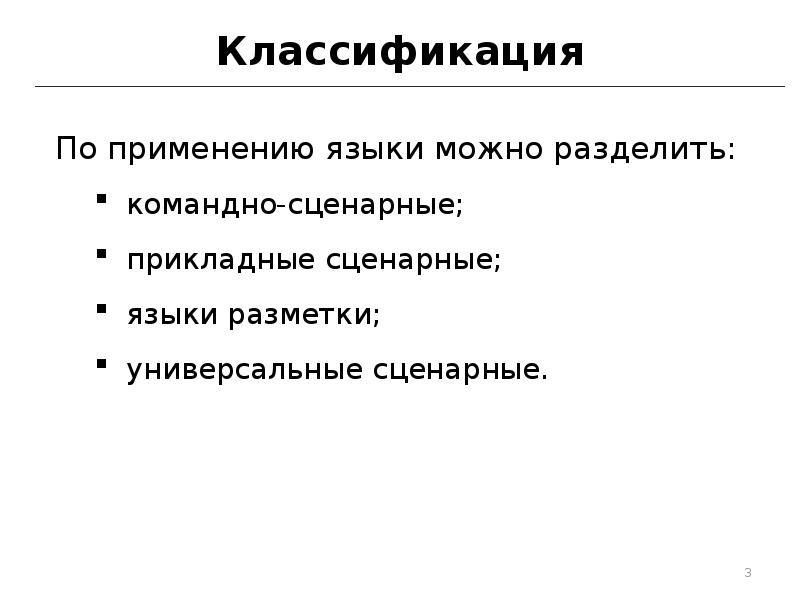 Классификация

По применению языки можно разделить:

- командно-сценарные;
- прикладные сценарные;
- языки разметки;
- универсальные сценарные.

3